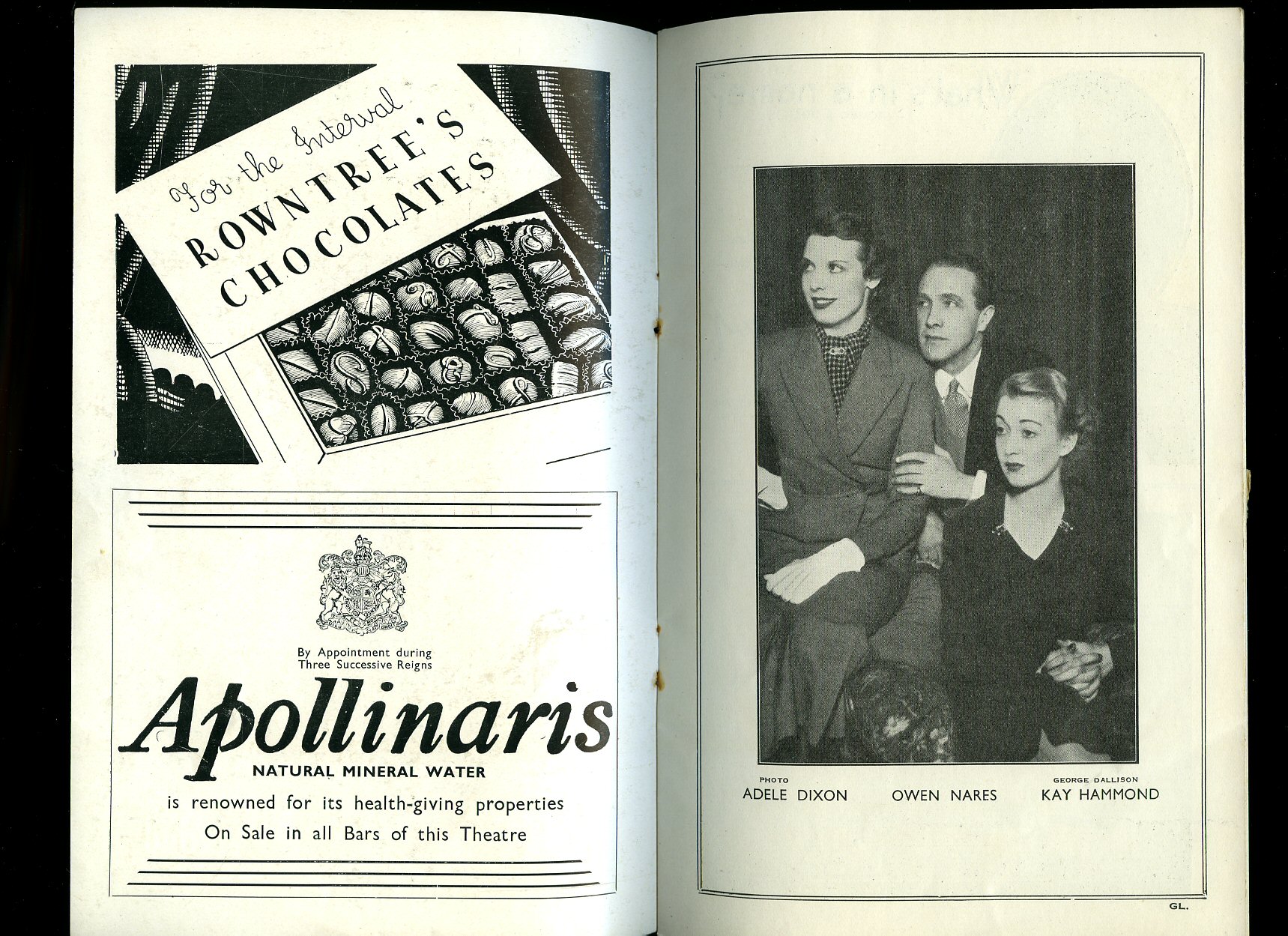 For the Interval
ROWNTREE'S
CHOCOLATES

By Appointment during
Three Successive Reigns

Apollinaris

NATURAL MINERAL WATER

is renowned for its health-giving properties
On Sale in all Bars of this Theatre

PHOTO GEORGE DALLISON

ADELE DIXON OWEN NARES KAY HAMMOND

GL.